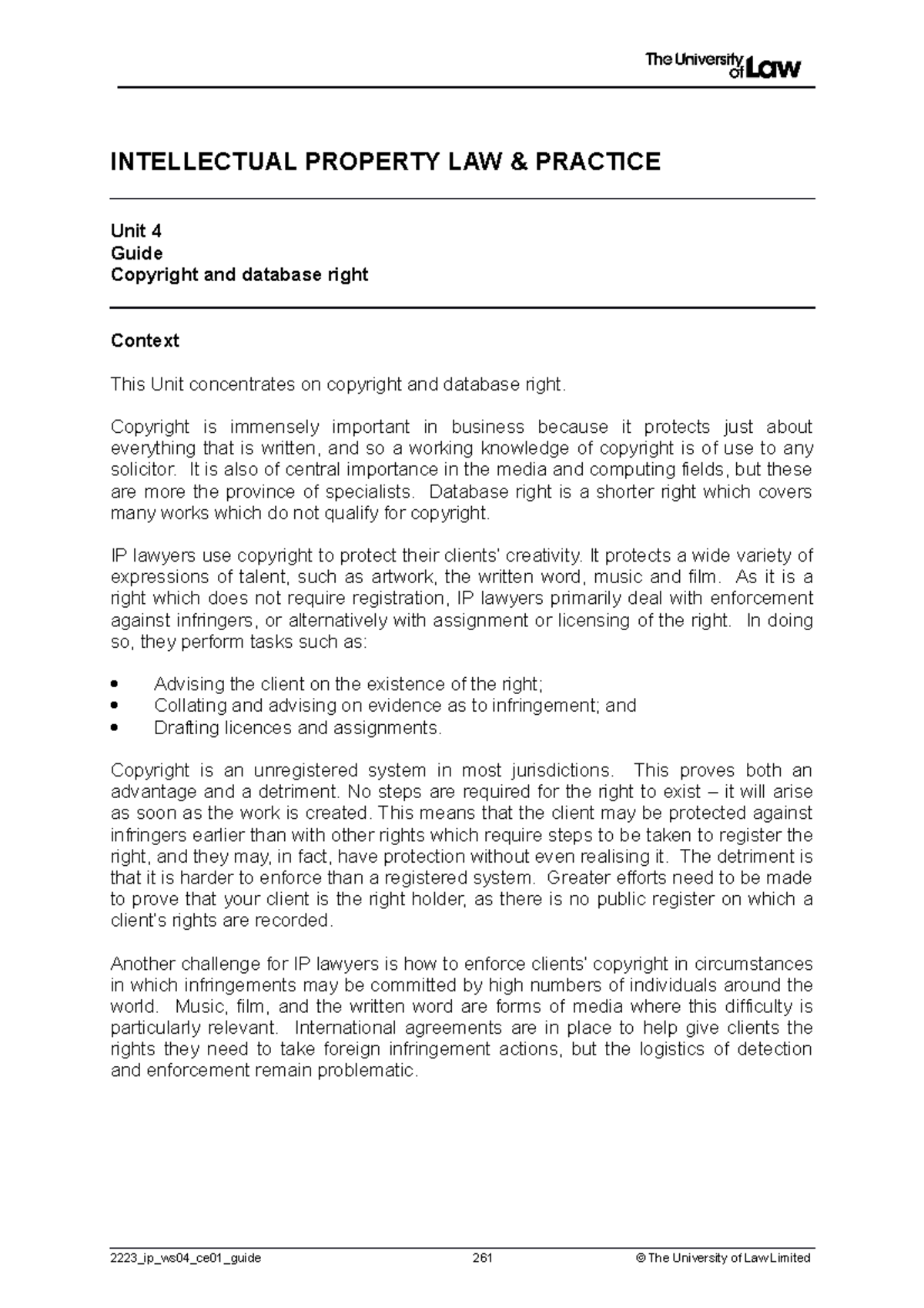 The University of Law

INTELLECTUAL PROPERTY LAW & PRACTICE

Unit 4
Guide
Copyright and database right

Context

This Unit concentrates on copyright and database right.

Copyright is immensely important in business because it protects just about everything that is written, and so a working knowledge of copyright is of use to any solicitor. It is also of central importance in the media and computing fields, but these are more the province of specialists. Database right is a shorter right which covers many works which do not qualify for copyright.

IP lawyers use copyright to protect their clients' creativity. It protects a wide variety of expressions of talent, such as artwork, the written word, music and film. As it is a right which does not require registration, IP lawyers primarily deal with enforcement against infringers, or alternatively with assignment or licensing of the right. In doing so, they perform tasks such as:

• Advising the client on the existence of the right;
• Collating and advising on evidence as to infringement; and
• Drafting licences and assignments.

Copyright is an unregistered system in most jurisdictions. This proves both an advantage and a detriment. No steps are required for the right to exist – it will arise as soon as the work is created. This means that the client may be protected against infringers earlier than with other rights which require steps to be taken to register the right, and they may, in fact, have protection without even realising it. The detriment is that it is harder to enforce than a registered system. Greater efforts need to be made to prove that your client is the right holder, as there is no public register on which a client's rights are recorded.

Another challenge for IP lawyers is how to enforce clients' copyright in circumstances in which infringements may be committed by high numbers of individuals around the world. Music, film, and the written word are forms of media where this difficulty is particularly relevant. International agreements are in place to help give clients the rights they need to take foreign infringement actions, but the logistics of detection and enforcement remain problematic.

2223_ip_ws04_ce01_guide 261 © The University of Law Limited